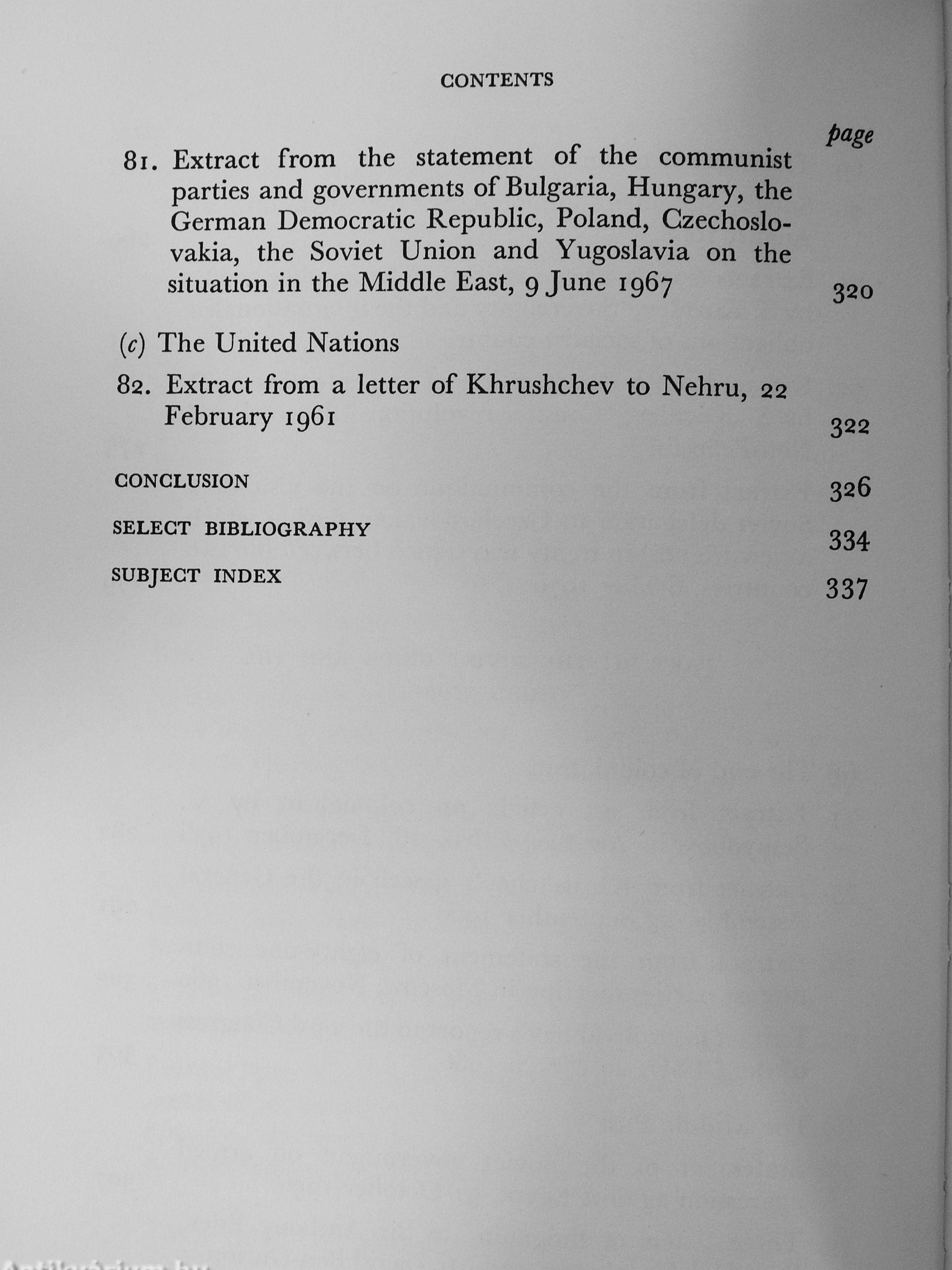 CONTENTS

page

81. Extract from the statement of the communist parties and governments of Bulgaria, Hungary, the German Democratic Republic, Poland, Czechoslovakia, the Soviet Union and Yugoslavia on the situation in the Middle East, 9 June 1967 320

(c) The United Nations

82. Extract from a letter of Khrushchev to Nehru, 22 February 1961 322

CONCLUSION 326

SELECT BIBLIOGRAPHY 334

SUBJECT INDEX 337

Antikvárium.hu